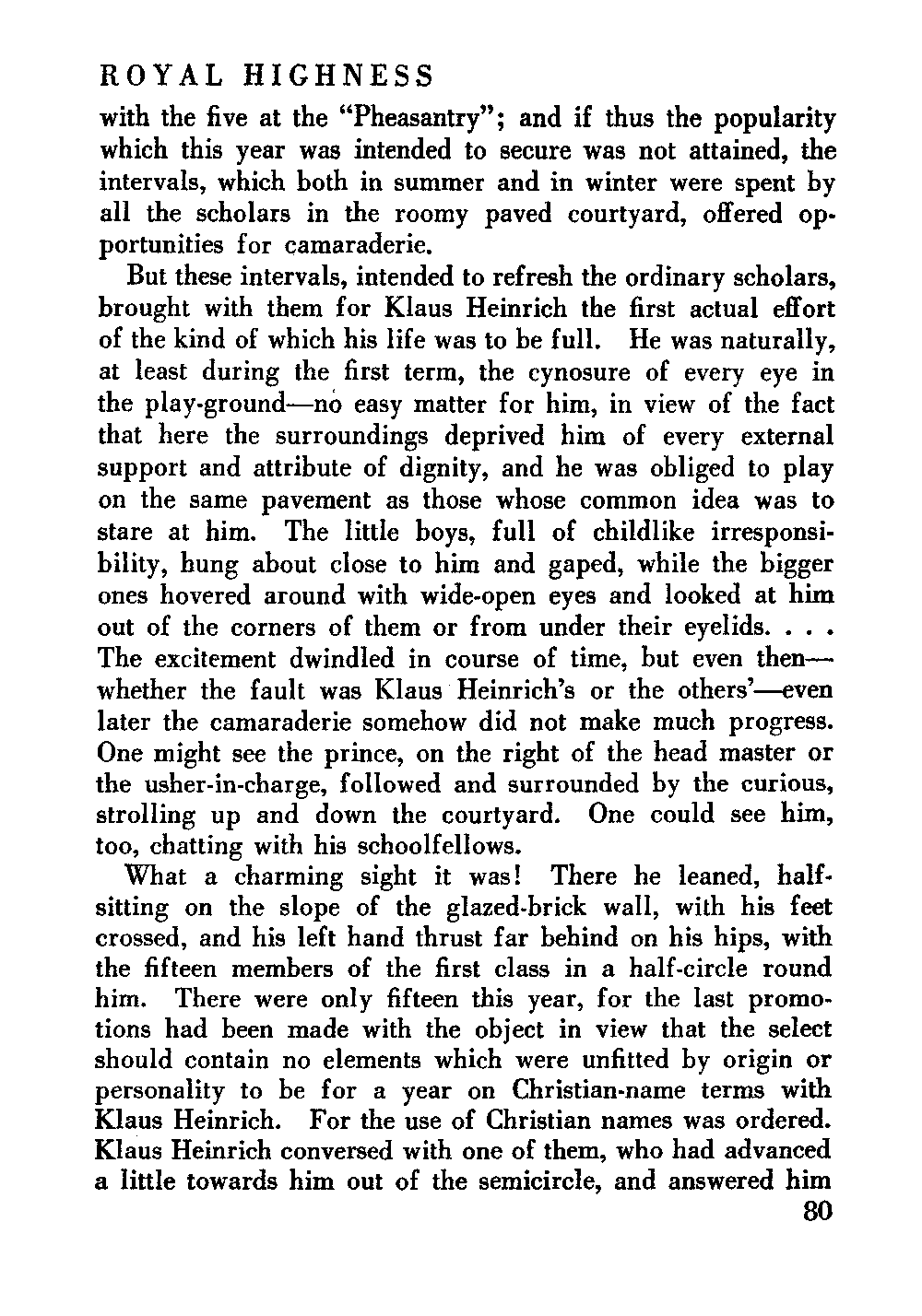 ROYAL HIGHNESS

with the five at the "Pheasantry"; and if thus the popularity which this year was intended to secure was not attained, the intervals, which both in summer and in winter were spent by all the scholars in the roomy paved courtyard, offered opportunities for camaraderie.

But these intervals, intended to refresh the ordinary scholars, brought with them for Klaus Heinrich the first actual effort of the kind of which his life was to be full. He was naturally, at least during the first term, the cynosure of every eye in the play-ground—no easy matter for him, in view of the fact that here the surroundings deprived him of every external support and attribute of dignity, and he was obliged to play on the same pavement as those whose common idea was to stare at him. The little boys, full of childlike irresponsibility, hung about close to him and gaped, while the bigger ones hovered around with wide-open eyes and looked at him out of the corners of them or from under their eyelids. . . . The excitement dwindled in course of time, but even then—whether the fault was Klaus Heinrich's or the others'—even later the camaraderie somehow did not make much progress. One might see the prince, on the right of the head master or the usher-in-charge, followed and surrounded by the curious, strolling up and down the courtyard. One could see him, too, chatting with his schoolfellows.

What a charming sight it was! There he leaned, half-sitting on the slope of the glazed-brick wall, with his feet crossed, and his left hand thrust far behind on his hips, with the fifteen members of the first class in a half-circle round him. There were only fifteen this year, for the last promotions had been made with the object in view that the select should contain no elements which were unfitted by origin or personality to be for a year on Christian-name terms with Klaus Heinrich. For the use of Christian names was ordered. Klaus Heinrich conversed with one of them, who had advanced a little towards him out of the semicircle, and answered him

80